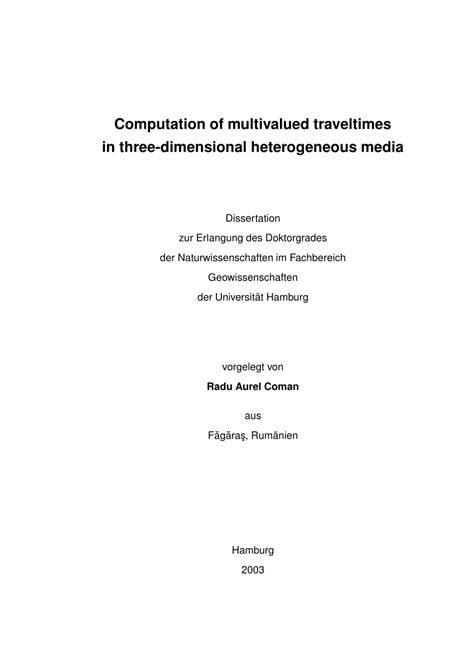 Computation of multivalued traveltimes in three-dimensional heterogeneous media

Dissertation
zur Erlangung des Doktorgrades
der Naturwissenschaften im Fachbereich
Geowissenschaften
der Universität Hamburg

vorgelegt von
Radu Aurel Coman
aus
Făgăraş, Rumänien

Hamburg
2003